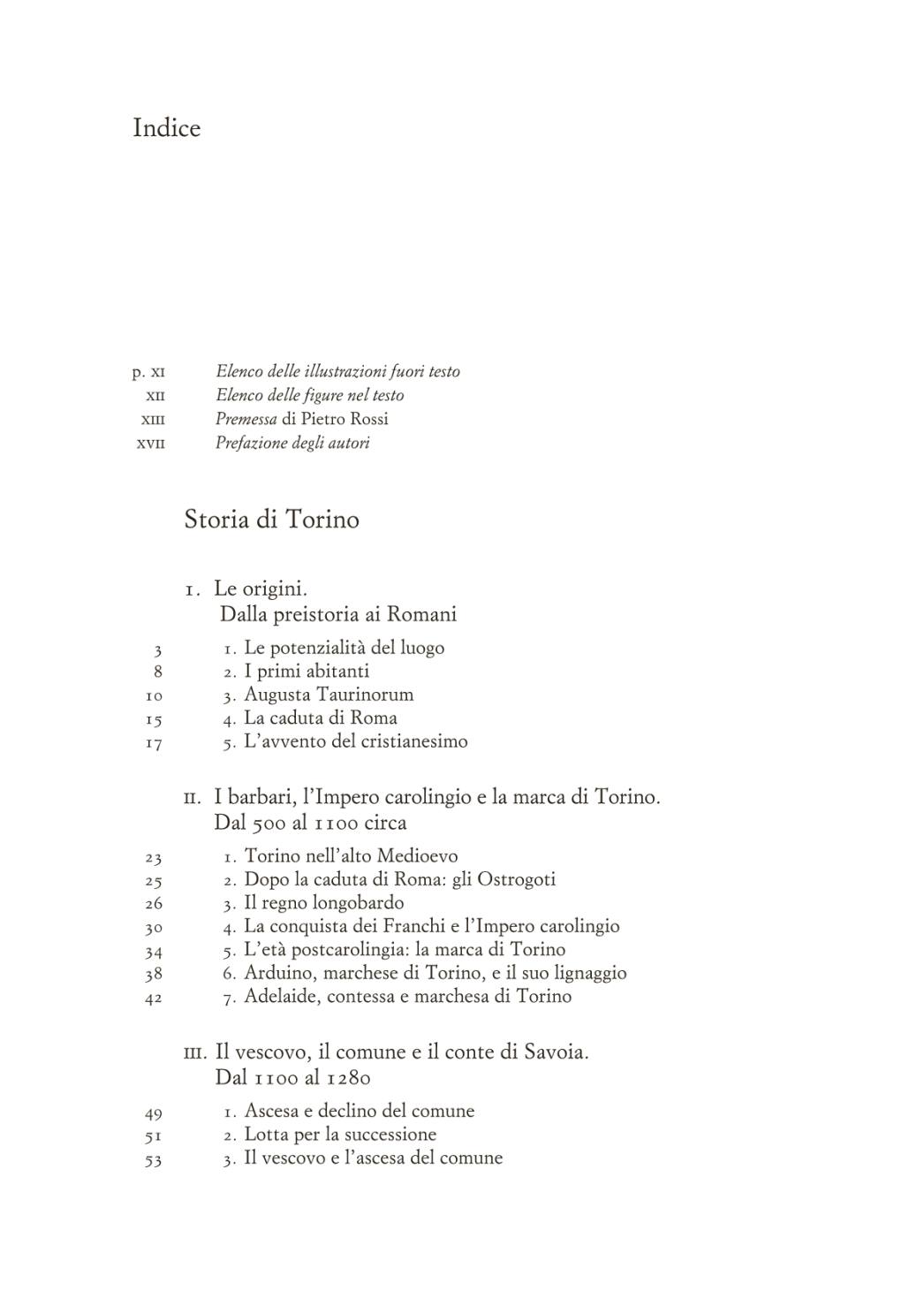 Indice

p. XI Elenco delle illustrazioni fuori testo
XII Elenco delle figure nel testo
XIII Premessa di Pietro Rossi
XVII Prefazione degli autori

Storia di Torino

I. Le origini. Dalla preistoria ai Romani

3 1. Le potenzialità del luogo
8 2. I primi abitanti
10 3. Augusta Taurinorum
15 4. La caduta di Roma
17 5. L'avvento del cristianesimo

II. I barbari, l'Impero carolingio e la marca di Torino. Dal 500 al 1100 circa

23 1. Torino nell'alto Medioevo
25 2. Dopo la caduta di Roma: gli Ostrogoti
26 3. Il regno longobardo
30 4. La conquista dei Franchi e l'Impero carolingio
34 5. L'età postcarolingia: la marca di Torino
38 6. Arduino, marchese di Torino, e il suo lignaggio
42 7. Adelaide, contessa e marchesa di Torino

III. Il vescovo, il comune e il conte di Savoia. Dal 1100 al 1280

49 1. Ascesa e declino del comune
51 2. Lotta per la successione
53 3. Il vescovo e l'ascesa del comune